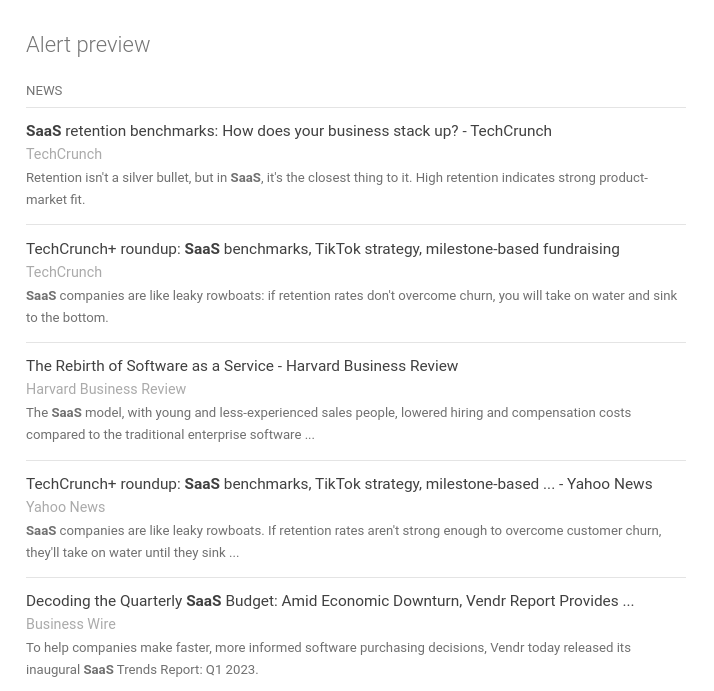 Alert preview

NEWS

SaaS retention benchmarks: How does your business stack up? - TechCrunch
TechCrunch
Retention isn't a silver bullet, but in SaaS, it's the closest thing to it. High retention indicates strong product-market fit.

TechCrunch+ roundup: SaaS benchmarks, TikTok strategy, milestone-based fundraising
TechCrunch
SaaS companies are like leaky rowboats: if retention rates don't overcome churn, you will take on water and sink to the bottom.

The Rebirth of Software as a Service - Harvard Business Review
Harvard Business Review
The SaaS model, with young and less-experienced sales people, lowered hiring and compensation costs compared to the traditional enterprise software ...

TechCrunch+ roundup: SaaS benchmarks, TikTok strategy, milestone-based ... - Yahoo News
Yahoo News
SaaS companies are like leaky rowboats. If retention rates aren't strong enough to overcome customer churn, they'll take on water until they sink ...

Decoding the Quarterly SaaS Budget: Amid Economic Downturn, Vendr Report Provides ...
Business Wire
To help companies make faster, more informed software purchasing decisions, Vendr today released its inaugural SaaS Trends Report: Q1 2023.